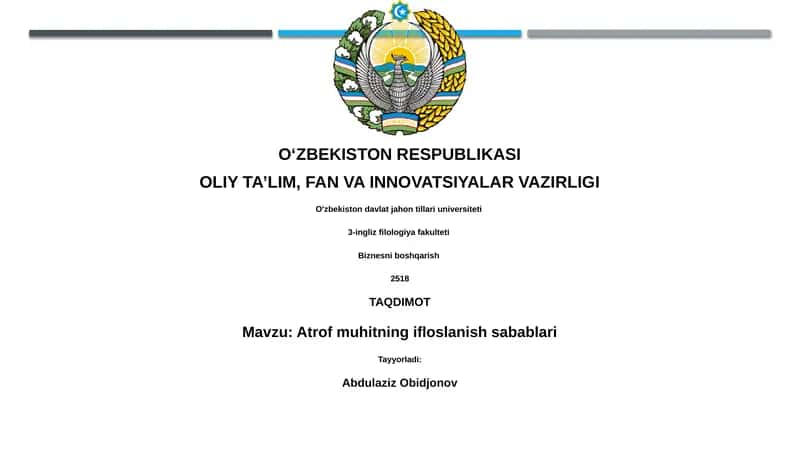 O‘ZBEKISTON RESPUBLIKASI

OLIY TA’LIM, FAN VA INNOVATSIYALAR VAZIRLIGI

O‘zbekiston davlat jahon tillari universiteti

3-ingliz filologiya fakulteti

Biznesni boshqarish

2518

TAQDIMOT

Mavzu: Atrof muhitning ifloslanish sabablari

Tayyorladi:

Abdulaziz Obidjonov